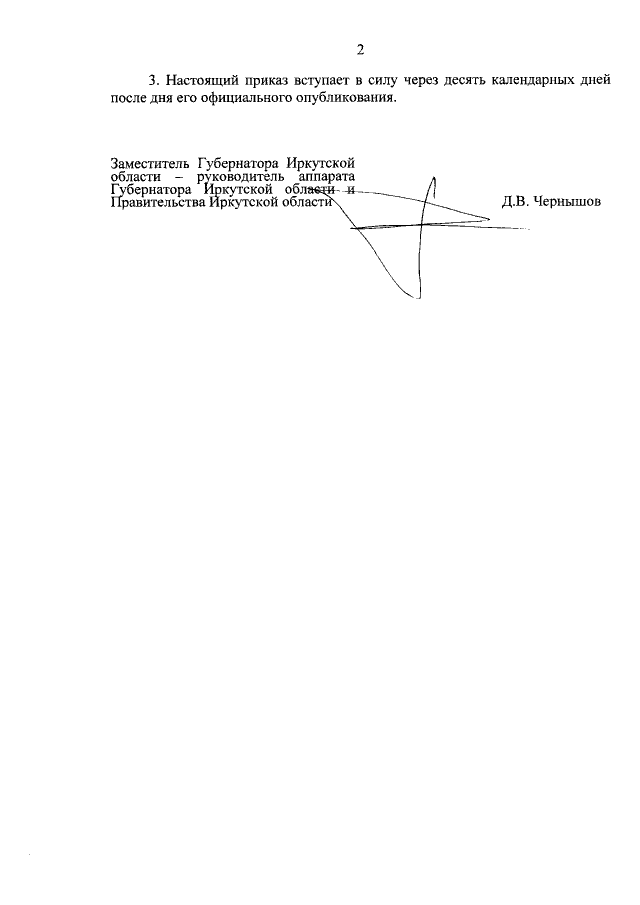 2

3. Настоящий приказ вступает в силу через десять календарных дней после дня его официального опубликования.

Заместитель Губернатора Иркутской области – руководитель аппарата Губернатора Иркутской области и Правительства Иркутской области

Д.В. Чернышов